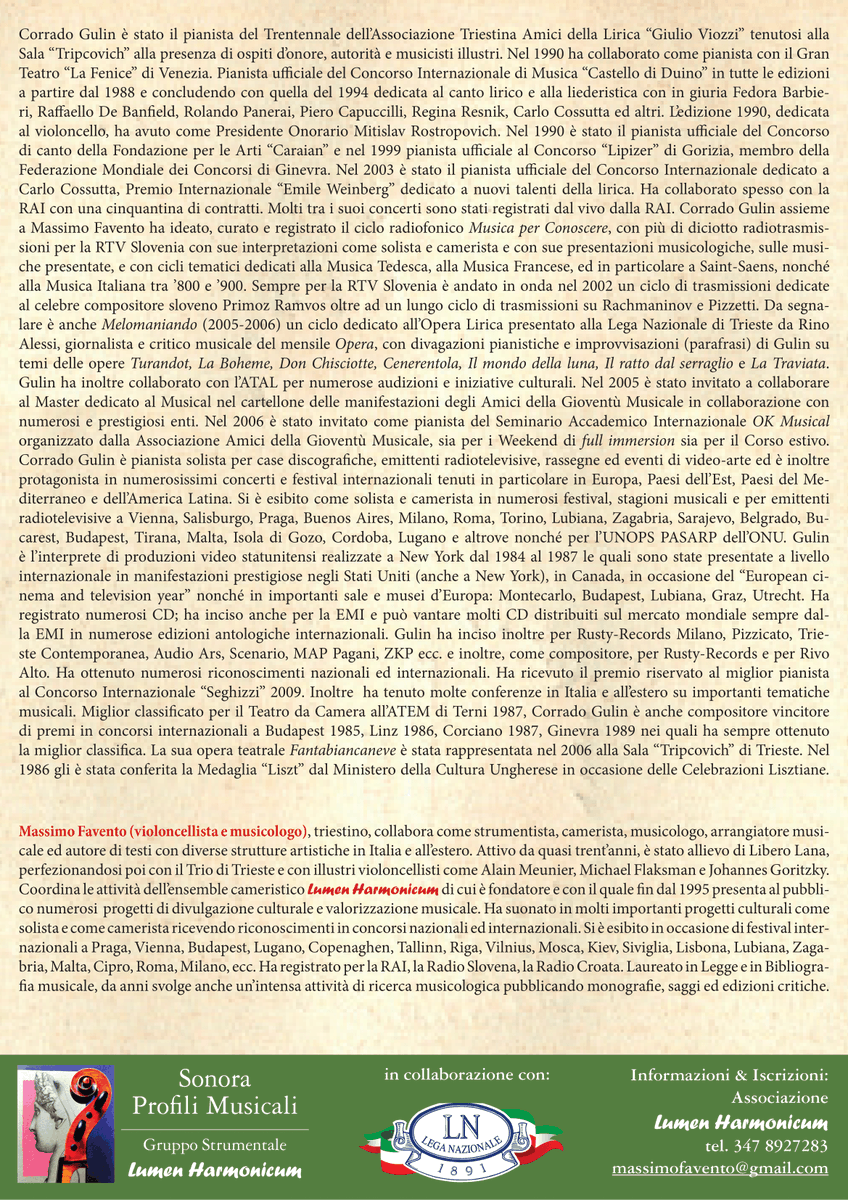 Corrado Gulin è stato il pianista del Trentennale dell'Associazione Triestina Amici della Lirica "Giulio Viozzi" tenutosi alla Sala "Tripcovich" alla presenza di ospiti d'onore, autorità e musicisti illustri. Nel 1990 ha collaborato come pianista con il Gran Teatro "La Fenice" di Venezia. Pianista ufficiale del Concorso Internazionale di Musica "Castello di Duino" in tutte le edizioni a partire dal 1988 e concludendo con quella del 1994 dedicata al canto lirico e alla liederistica con in giuria Fedora Barbieri, Raffaello De Banfield, Rolando Panerai, Piero Capuccilli, Regina Resnik, Carlo Cossutta ed altri. L'edizione 1990, dedicata al violoncello, ha avuto come Presidente Onorario Mitislav Rostropovich. Nel 1990 è stato il pianista ufficiale del Concorso di canto della Fondazione per le Arti "Caraian" e nel 1999 pianista ufficiale al Concorso "Lipizer" di Gorizia, membro della Federazione Mondiale dei Concorsi di Ginevra. Nel 2003 è stato il pianista ufficiale del Concorso Internazionale dedicato a Carlo Cossutta, Premio Internazionale "Emile Weinberg" dedicato a nuovi talenti della lirica. Ha collaborato spesso con la RAI con una cinquantina di contratti. Molti tra i suoi concerti sono stati registrati dal vivo dalla RAI. Corrado Gulin assieme a Massimo Favento ha ideato, curato e registrato il ciclo radiofonico Musica per Conoscere, con più di diciotto radiotrasmissioni per la RTV Slovenia con sue interpretazioni come solista e camerista e con sue presentazioni musicologiche, sulle musiche presentate, e con cicli tematici dedicati alla Musica Tedesca, alla Musica Francese, ed in particolare a Saint-Saens, nonché alla Musica Italiana tra '800 e '900. Sempre per la RTV Slovenia è andato in onda nel 2002 un ciclo di trasmissioni dedicate al celebre compositore sloveno Primoz Ramvos oltre ad un lungo ciclo di trasmissioni su Rachmaninov e Pizzetti. Da segnalare è anche Melomaniando (2005-2006) un ciclo dedicato all'Opera Lirica presentato alla Lega Nazionale di Trieste da Rino Alessi, giornalista e critico musicale del mensile Opera, con divagazioni pianistiche e improvvisazioni (parafrasi) di Gulin su temi delle opere Turandot, La Boheme, Don Chisciotte, Cenerentola, Il mondo della luna, Il ratto dal serraglio e La Traviata. Gulin ha inoltre collaborato con l'ATAL per numerose audizioni e iniziative culturali. Nel 2005 è stato invitato a collaborare al Master dedicato al Musical nel cartellone delle manifestazioni degli Amici della Gioventù Musicale in collaborazione con numerosi e prestigiosi enti. Nel 2006 è stato invitato come pianista del Seminario Accademico Internazionale OK Musical organizzato dalla Associazione Amici della Gioventù Musicale, sia per i Weekend di full immersion sia per il Corso estivo. Corrado Gulin è pianista solista per case discografiche, emittenti radiotelevisive, rassegne ed eventi di video-arte ed è inoltre protagonista in numerosissimi concerti e festival internazionali tenuti in particolare in Europa, Paesi dell'Est, Paesi del Mediterraneo e dell'America Latina. Si è esibito come solista e camerista in numerosi festival, stagioni musicali e per emittenti radiotelevisive a Vienna, Salisburgo, Praga, Buenos Aires, Milano, Roma, Torino, Lubiana, Zagabria, Sarajevo, Belgrado, Bucarest, Budapest, Tirana, Malta, Isola di Gozo, Cordoba, Lugano e altrove nonché per l'UNOPS PASARP dell'ONU. Gulin è l'interprete di produzioni video statunitensi realizzate a New York dal 1984 al 1987 le quali sono state presentate a livello internazionale in manifestazioni prestigiose negli Stati Uniti (anche a New York), in Canada, in occasione del "European cinema and television year" nonché in importanti sale e musei d'Europa: Montecarlo, Budapest, Lubiana, Graz, Utrecht. Ha registrato numerosi CD; ha inciso anche per la EMI e può vantare molti CD distribuiti sul mercato mondiale sempre dalla EMI in numerose edizioni antologiche internazionali. Gulin ha inciso inoltre per Rusty-Records Milano, Pizzicato, Trieste Contemporanea, Audio Ars, Scenario, MAP Pagani, ZKP ecc. e inoltre, come compositore, per Rusty-Records e per Rivo Alto. Ha ottenuto numerosi riconoscimenti nazionali ed internazionali. Ha ricevuto il premio riservato al miglior pianista al Concorso Internazionale "Seghizzi" 2009. Inoltre ha tenuto molte conferenze in Italia e all'estero su importanti tematiche musicali. Miglior classificato per il Teatro da Camera all'ATEM di Terni 1987, Corrado Gulin è anche compositore vincitore di premi in concorsi internazionali a Budapest 1985, Linz 1986, Corciano 1987, Ginevra 1989 nei quali ha sempre ottenuto la miglior classifica. La sua opera teatrale Fantabiancaneve è stata rappresentata nel 2006 alla Sala "Tripcovich" di Trieste. Nel 1986 gli è stata conferita la Medaglia "Liszt" dal Ministero della Cultura Ungherese in occasione delle Celebrazioni Lisztiane.

Massimo Favento (violoncellista e musicologo), triestino, collabora come strumentista, camerista, musicologo, arrangiatore musicale ed autore di testi con diverse strutture artistiche in Italia e all'estero. Attivo da quasi trent'anni, è stato allievo di Libero Lana, perfezionandosi poi con il Trio di Trieste e con illustri violoncellisti come Alain Meunier, Michael Flaksman e Johannes Goritzky. Coordina le attività dell'ensemble cameristico Lumen Harmonicum di cui è fondatore e con il quale fin dal 1995 presenta al pubblico numerosi progetti di divulgazione culturale e valorizzazione musicale. Ha suonato in molti importanti progetti culturali come solista e come camerista ricevendo riconoscimenti in concorsi nazionali ed internazionali. Si è esibito in occasione di festival internazionali a Praga, Vienna, Budapest, Lugano, Copenaghen, Tallinn, Riga, Vilnius, Mosca, Kiev, Siviglia, Lisbona, Lubiana, Zagabria, Malta, Cipro, Roma, Milano, ecc. Ha registrato per la RAI, la Radio Slovena, la Radio Croata. Laureato in Legge e in Bibliografia musicale, da anni svolge anche un'intensa attività di ricerca musicologica pubblicando monografie, saggi ed edizioni critiche.

Sonora
Profili Musicali
Gruppo Strumentale
Lumen Harmonicum

in collaborazione con:
LN
LEGA NAZIONALE
1891

Informazioni & Iscrizioni:
Associazione
Lumen Harmonicum
tel. 347 8927283
massimofavento@gmail.com